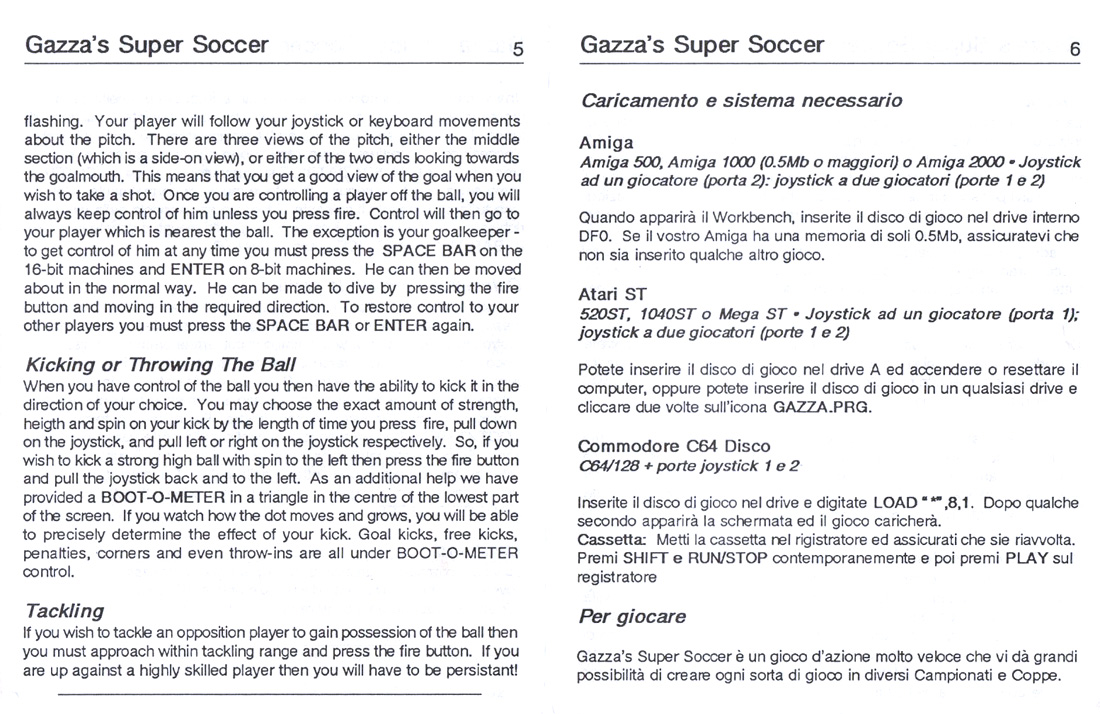 Gazza's Super Soccer 5

flashing. Your player will follow your joystick or keyboard movements about the pitch. There are three views of the pitch, either the middle section (which is a side-on view), or either of the two ends looking towards the goalmouth. This means that you get a good view of the goal when you wish to take a shot. Once you are controlling a player off the ball, you will always keep control of him unless you press fire. Control will then go to your player which is nearest the ball. The exception is your goalkeeper - to get control of him at any time you must press the SPACE BAR on the 16-bit machines and ENTER on 8-bit machines. He can then be moved about in the normal way. He can be made to dive by pressing the fire button and moving in the required direction. To restore control to your other players you must press the SPACE BAR or ENTER again.

Kicking or Throwing The Ball
When you have control of the ball you then have the ability to kick it in the direction of your choice. You may choose the exact amount of strength, heigth and spin on your kick by the length of time you press fire, pull down on the joystick, and pull left or right on the joystick respectively. So, if you wish to kick a strong high ball with spin to the left then press the fire button and pull the joystick back and to the left. As an additional help we have provided a BOOT-O-METER in a triangle in the centre of the lowest part of the screen. If you watch how the dot moves and grows, you will be able to precisely determine the effect of your kick. Goal kicks, free kicks, penalties, corners and even throw-ins are all under BOOT-O-METER control.

Tackling
If you wish to tackle an opposition player to gain possession of the ball then you must approach within tackling range and press the fire button. If you are up against a highly skilled player then you will have to be persistant!

Gazza's Super Soccer 6

Caricamento e sistema necessario

Amiga
Amiga 500, Amiga 1000 (0.5Mb o maggiori) o Amiga 2000 • Joystick ad un giocatore (porta 2): joystick a due giocatori (porte 1 e 2)

Quando apparirà il Workbench, inserite il disco di gioco nel drive interno DF0. Se il vostro Amiga ha una memoria di soli 0.5Mb, assicuratevi che non sia inserito qualche altro gioco.

Atari ST
520ST, 1040ST o Mega ST • Joystick ad un giocatore (porta 1); joystick a due giocatori (porte 1 e 2)

Potete inserire il disco di gioco nel drive A ed accendere o resettare il computer, oppure potete inserire il disco di gioco in un qualsiasi drive e cliccare due volte sull'icona GAZZA.PRG.

Commodore C64 Disco
C64/128 + porte joystick 1 e 2

Inserite il disco di gioco nel drive e digitate LOAD "*",8,1. Dopo qualche secondo apparirà la schermata ed il gioco caricherà.
Cassetta: Metti la cassetta nel registratore ed assicurati che sie riavvolta. Premi SHIFT e RUN/STOP contemporanemente e poi premi PLAY sul registratore

Per giocare

Gazza's Super Soccer è un gioco d'azione molto veloce che vi dà grandi possibilità di creare ogni sorta di gioco in diversi Campionati e Coppe.